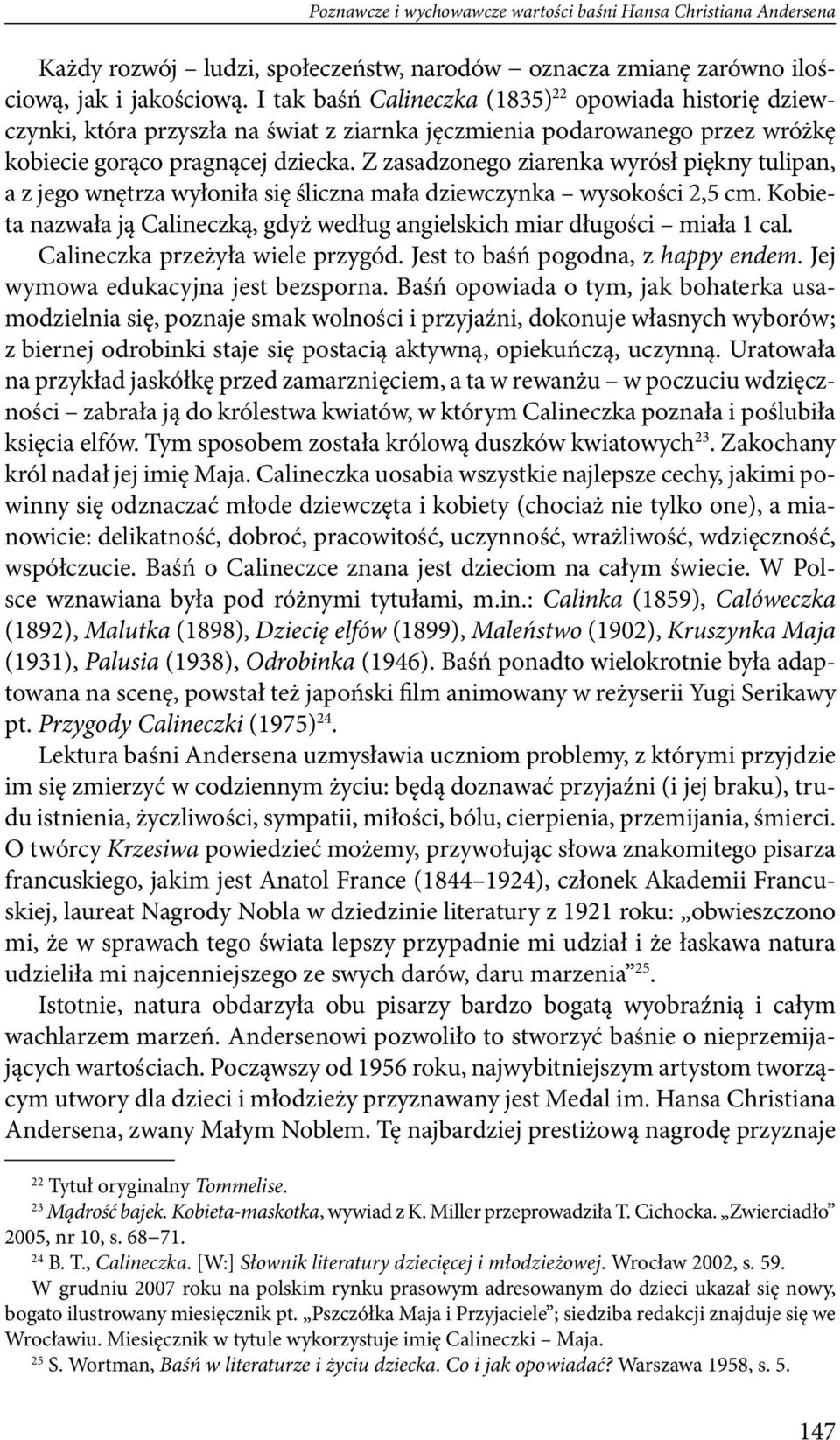 Poznawcze i wychowawcze wartości baśni Hansa Christiana Andersena

Każdy rozwój – ludzi, społeczeństw, narodów – oznacza zmianę zarówno ilościową, jak i jakościową. I tak baśń Calineczka (1835)$^{22}$ opowiada historię dziewczynki, która przyszła na świat z ziarnka jęczmienia podarowanego przez wróżkę kobiecie gorąco pragnącej dziecka. Z zasadzonego ziarenka wyrósł piękny tulipan, a z jego wnętrza wyłoniła się śliczna mała dziewczynka – wysokości 2,5 cm. Kobieta nazwała ją Calineczką, gdyż według angielskich miar długości – miała 1 cal. Calineczka przeżyła wiele przygód. Jest to baśń pogodna, z happy endem. Jej wymowa edukacyjna jest bezsporna. Baśń opowiada o tym, jak bohaterka usamodzielnia się, poznaje smak wolności i przyjaźni, dokonuje własnych wyborów; z biernej odrobinki staje się postacią aktywną, opiekuńczą, uczynną. Uratowała na przykład jaskółkę przed zamarznięciem, a ta w rewanżu – w poczuciu wdzięczności – zabrała ją do królestwa kwiatów, w którym Calineczka poznała i poślubiła księcia elfów. Tym sposobem została królową duszków kwiatowych$^{23}$. Zakochany król nadał jej imię Maja. Calineczka uosabia wszystkie najlepsze cechy, jakimi powinny się odznaczać młode dziewczęta i kobiety (chociaż nie tylko one), a mianowicie: delikatność, dobroć, pracowitość, uczynność, wrażliwość, wdzięczność, współczucie. Baśń o Calineczce znana jest dzieciom na całym świecie. W Polsce wznawiana była pod różnymi tytułami, m.in.: Calinka (1859), Calóweczka (1892), Malutka (1898), Dziecię elfów (1899), Maleństwo (1902), Kruszynka Maja (1931), Palusia (1938), Odrobinka (1946). Baśń ponadto wielokrotnie była adaptowana na scenę, powstał też japoński film animowany w reżyserii Yugi Serikawy pt. Przygody Calineczki (1975)$^{24}$.

Lektura baśni Andersena uzmysławia uczniom problemy, z którymi przyjdzie im się zmierzyć w codziennym życiu: będą doznawać przyjaźni (i jej braku), trudu istnienia, życzliwości, sympatii, miłości, bólu, cierpienia, przemijania, śmierci. O twórcy Krzesiwa powiedzieć możemy, przywołując słowa znakomitego pisarza francuskiego, jakim jest Anatol France (1844–1924), członek Akademii Francuskiej, laureat Nagrody Nobla w dziedzinie literatury z 1921 roku: „obwieszczono mi, że w sprawach tego świata lepszy przypadnie mi udział i że łaskawa natura udzieliła mi najcenniejszego ze swych darów, daru marzenia”$^{25}$.

Istotnie, natura obdarzyła obu pisarzy bardzo bogatą wyobraźnią i całym wachlarzem marzeń. Andersenowi pozwoliło to stworzyć baśnie o nieprzemijających wartościach. Począwszy od 1956 roku, najwybitniejszym artystom tworzącym utwory dla dzieci i młodzieży przyznawany jest Medal im. Hansa Christiana Andersena, zwany Małym Noblem. Tę najbardziej prestiżową nagrodę przyznaje

$^{22}$ Tytuł oryginalny Tommelise.
$^{23}$ Mądrość bajek. Kobieta-maskotka, wywiad z K. Miller przeprowadziła T. Cichocka. „Zwierciadło” 2005, nr 10, s. 68–71.
$^{24}$ B. T., Calineczka. [W:] Słownik literatury dziecięcej i młodzieżowej. Wrocław 2002, s. 59.
W grudniu 2007 roku na polskim rynku prasowym adresowanym do dzieci ukazał się nowy, bogato ilustrowany miesięcznik pt. „Pszczółka Maja i Przyjaciele”; siedziba redakcji znajduje się we Wrocławiu. Miesięcznik w tytule wykorzystuje imię Calineczki – Maja.
$^{25}$ S. Wortman, Baśń w literaturze i życiu dziecka. Co i jak opowiadać? Warszawa 1958, s. 5.

147